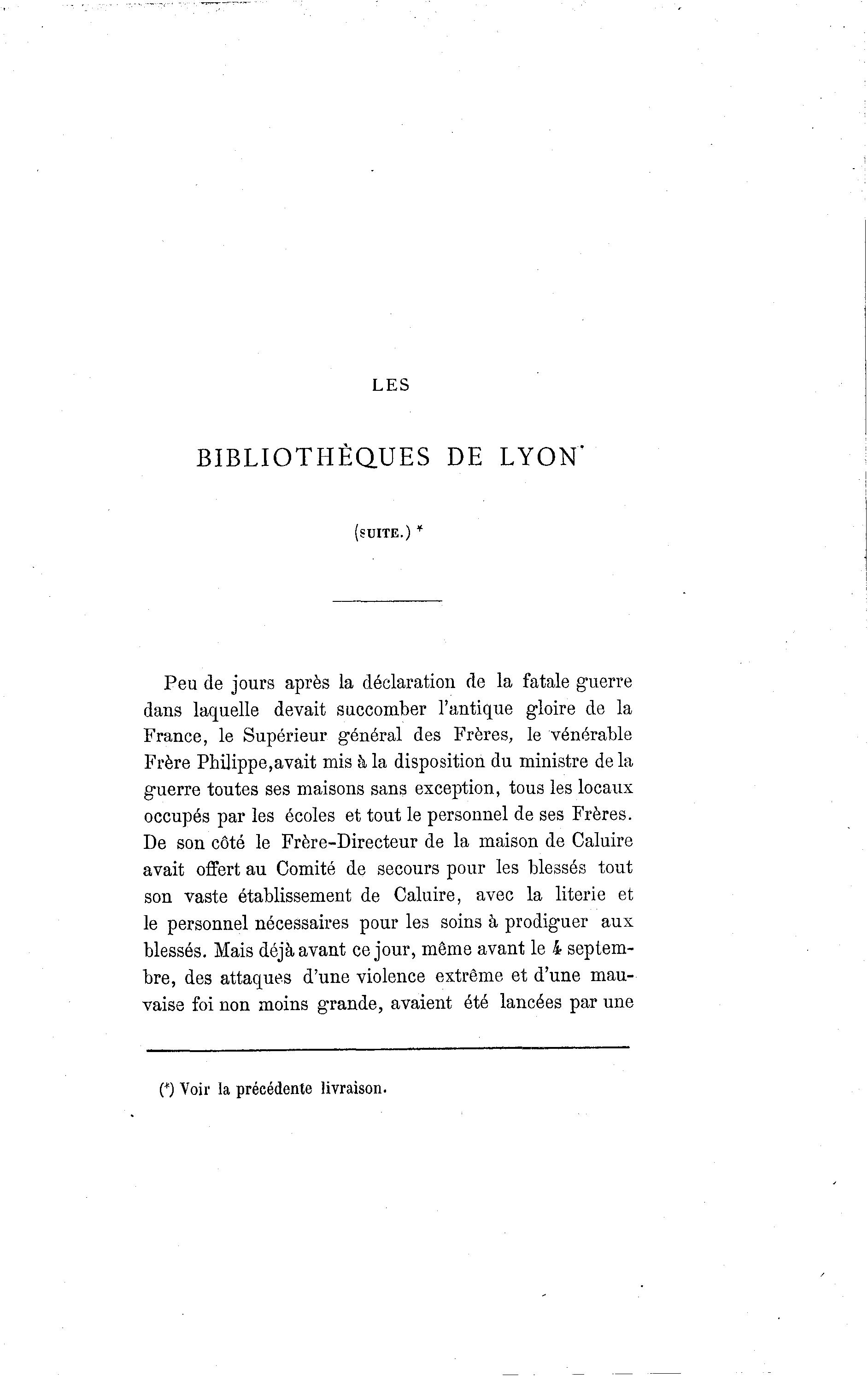 LES

BIBLIOTHÈQUES DE LYON

(SUITE.) *

Peu de jours après la déclaration de la fatale guerre dans laquelle devait succomber l'antique gloire de la France, le Supérieur général des Frères, le vénérable Frère Philippe,avait mis à la disposition du ministre de la guerre toutes ses maisons sans exception, tous les locaux occupés par les écoles et tout le personnel de ses Frères. De son côté le Frère-Directeur de la maison de Caluire avait offert au Comité de secours pour les blessés tout son vaste établissement de Caluire, avec la literie et le personnel nécessaires pour les soins à prodiguer aux blessés. Mais déjà avant ce jour, même avant le 4 septembre, des attaques d'une violence extrême et d'une mauvaise foi non moins grande, avaient été lancées par une

(*) Voir la précédente livraison.